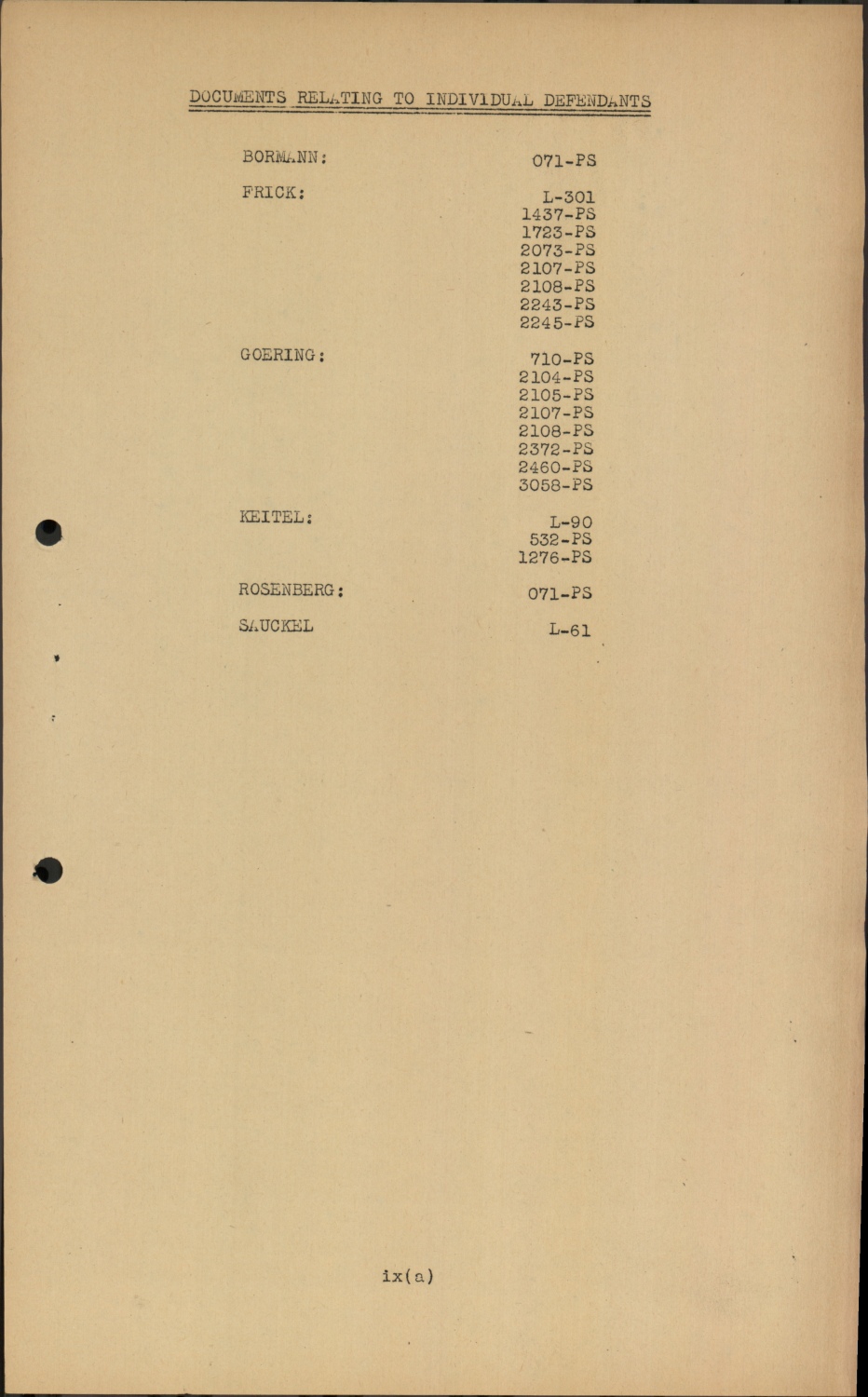 DOCUMENTS RELATING TO INDIVIDUAL DEFENDANTS

BORMANN: 071-PS

FRICK: L-301
1437-PS
1723-PS
2073-PS
2107-PS
2108-PS
2243-PS
2245-PS

GOERING: 710-PS
2104-PS
2105-PS
2107-PS
2108-PS
2372-PS
2460-PS
3058-PS

KEITEL: L-90
532-PS
1276-PS

ROSENBERG: 071-PS

SAUCKEL L-61

ix(a)